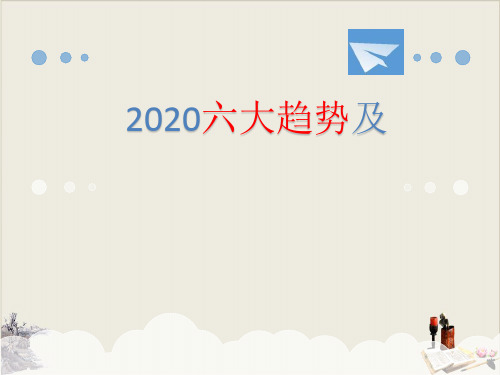 2020六大趋势及